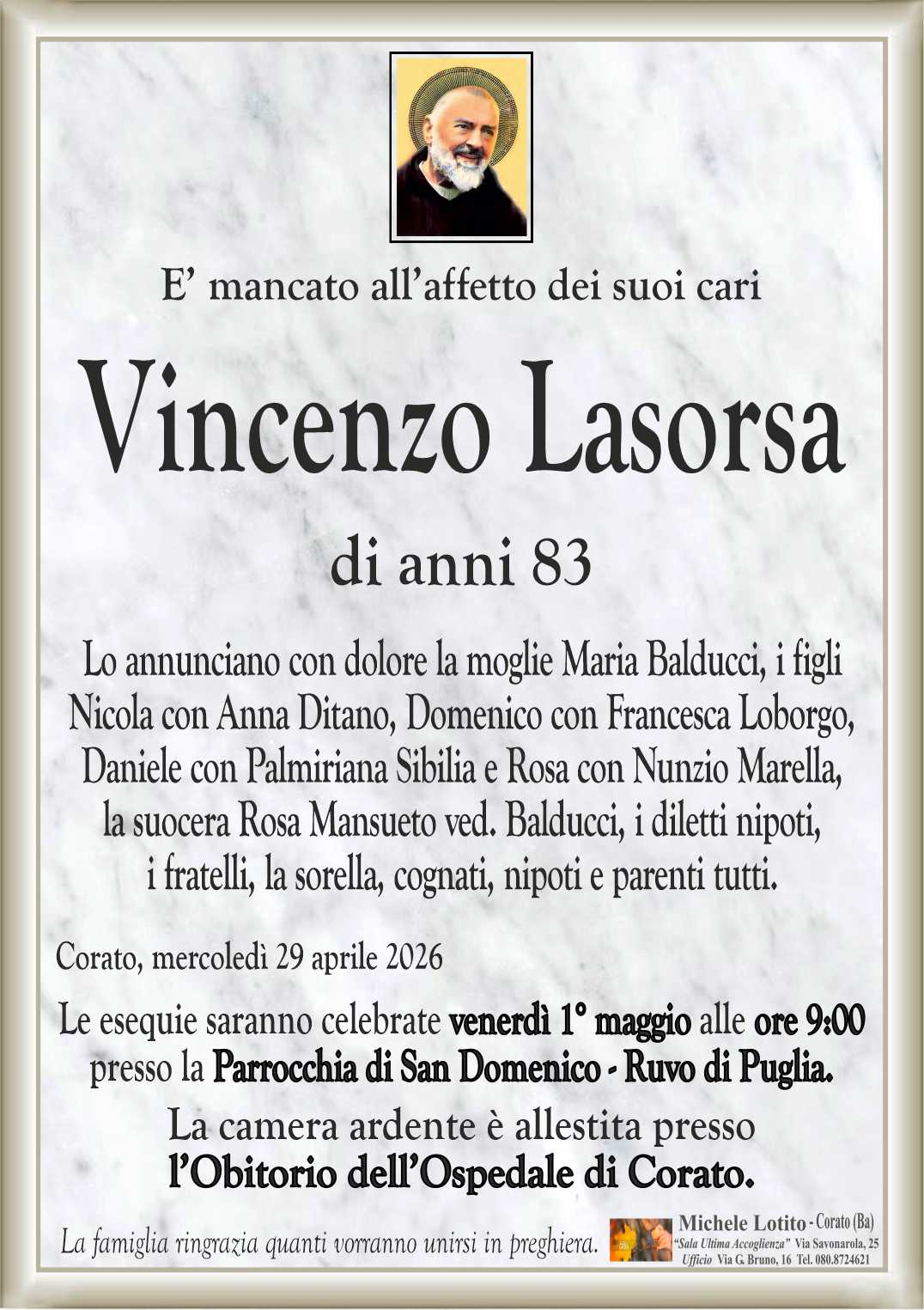 E' mancato all'affetto dei suoi cari

Vincenzo Lasorsa

di anni 83

Lo annunciano con dolore la moglie Maria Balducci, i figli Nicola con Anna Ditano, Domenico con Francesca Loborgo, Daniele con Palmiriana Sibilia e Rosa con Nunzio Marella, la suocera Rosa Mansueto ved. Balducci, i diletti nipoti, i fratelli, la sorella, cognati, nipoti e parenti tutti.

Corato, mercoledì 29 aprile 2026

Le esequie saranno celebrate venerdì 1° maggio alle ore 9:00 presso la Parrocchia di San Domenico - Ruvo di Puglia.

La camera ardente è allestita presso l'Obitorio dell'Ospedale di Corato.

La famiglia ringrazia quanti vorranno unirsi in preghiera.

Michele Lotito - Corato (Ba)
"Sala Ultima Accoglienza" Via Savonarola, 25
Ufficio Via G. Bruno, 16 Tel. 080.8724621